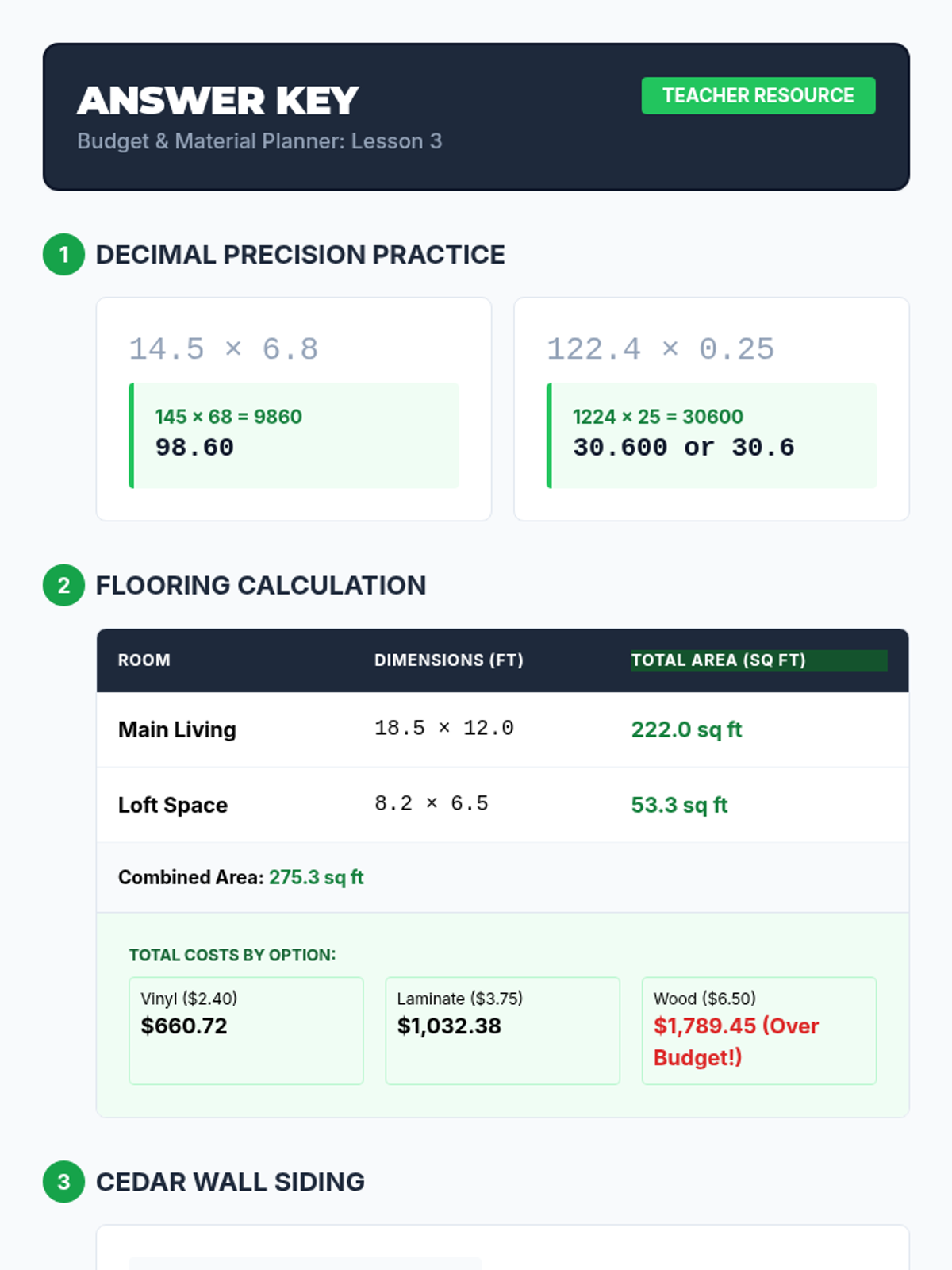 ANSWER KEY
Budget & Material Planner: Lesson 3

TEACHER RESOURCE

1 DECIMAL PRECISION PRACTICE

$14.5 \times 6.8$

$145 \times 68 = 9860$
98.60

$122.4 \times 0.25$

$1224 \times 25 = 30600$
30.600 or 30.6

2 FLOORING CALCULATION

| ROOM | DIMENSIONS (FT) | TOTAL AREA (SQ FT) |
|---|---|---|
| Main Living | $18.5 \times 12.0$ | 222.0 sq ft |
| Loft Space | $8.2 \times 6.5$ | 53.3 sq ft |

Combined Area: 275.3 sq ft

TOTAL COSTS BY OPTION:

Vinyl ($2.40)
$660.72

Laminate ($3.75)
$1,032.38

Wood ($6.50)
$1,789.45 (Over Budget!)

3 CEDAR WALL SIDING